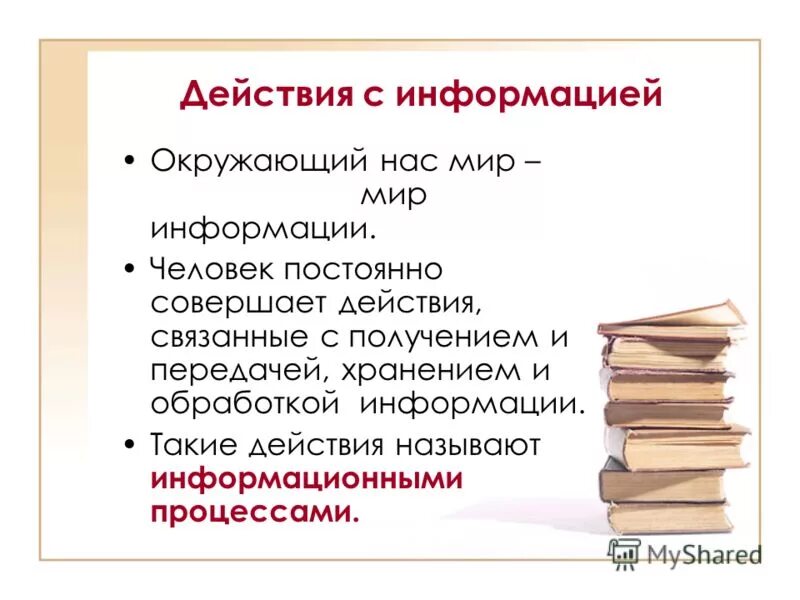 Действия с информацией

• Окружающий нас мир – мир информации.

• Человек постоянно совершает действия, связанные с получением и передачей, хранением и обработкой информации.

• Такие действия называют **информационными процессами.**

MyShared